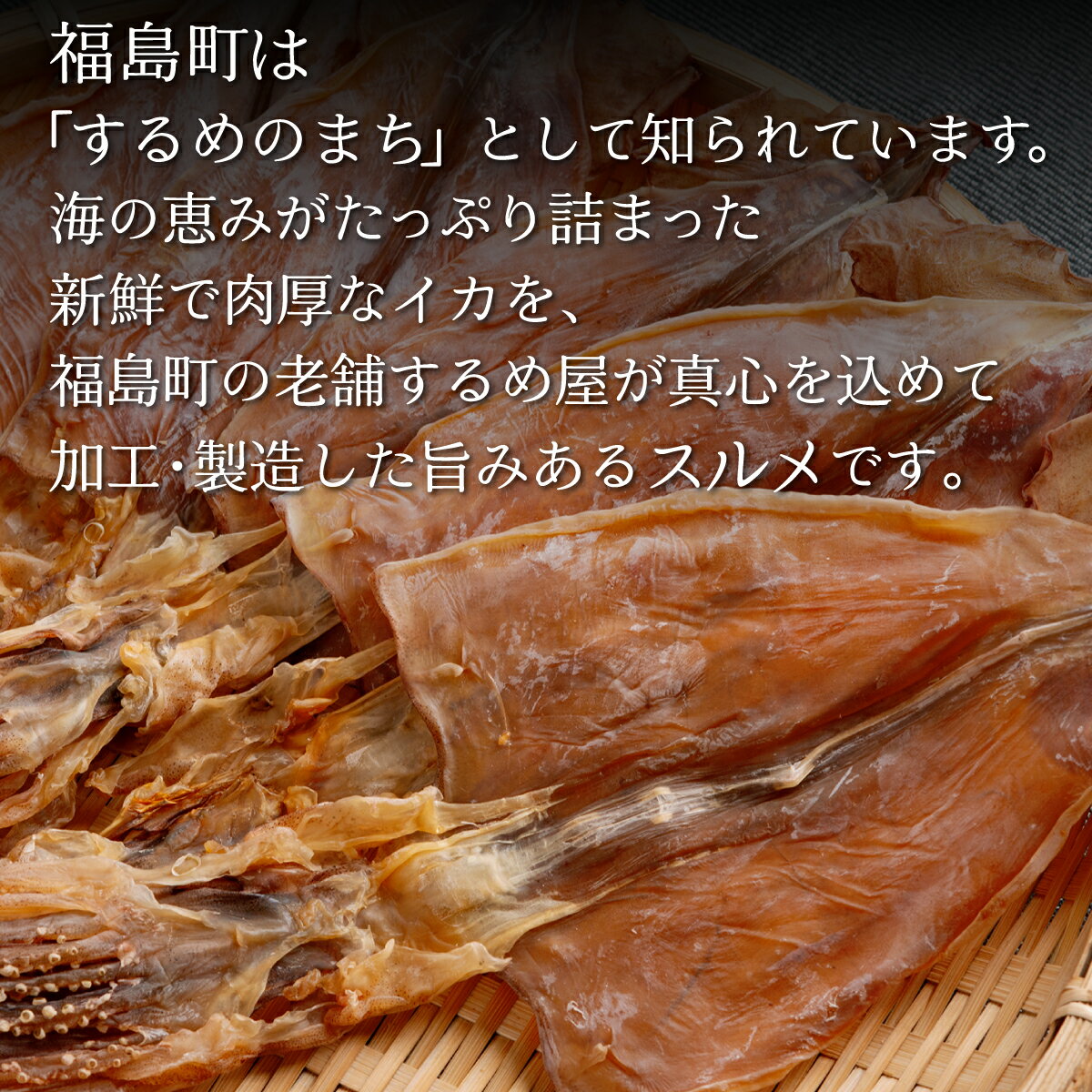 福島町は
「するめのまち」として知られています。
海の恵みがたっぷり詰まった
新鮮で肉厚なイカを、
福島町の老舗するめ屋が真心を込めて
加工・製造した旨みあるスルメです。